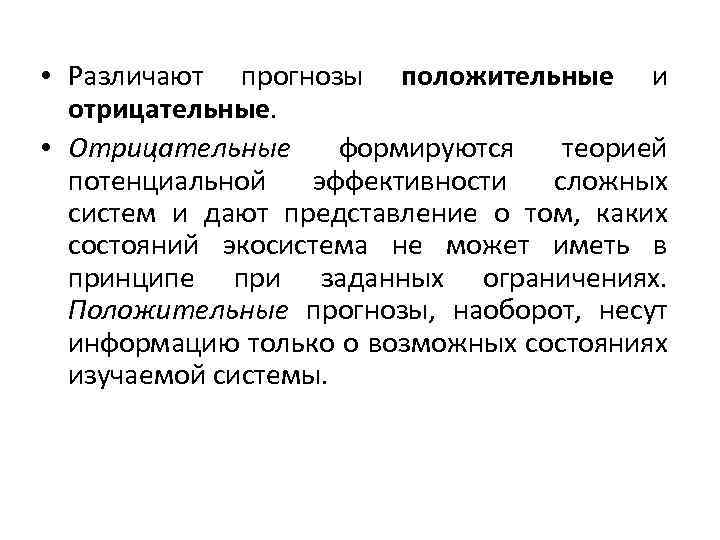 • Различают прогнозы положительные и отрицательные.

• Отрицательные формируются теорией потенциальной эффективности сложных систем и дают представление о том, каких состояний экосистема не может иметь в принципе при заданных ограничениях. Положительные прогнозы, наоборот, несут информацию только о возможных состояниях изучаемой системы.